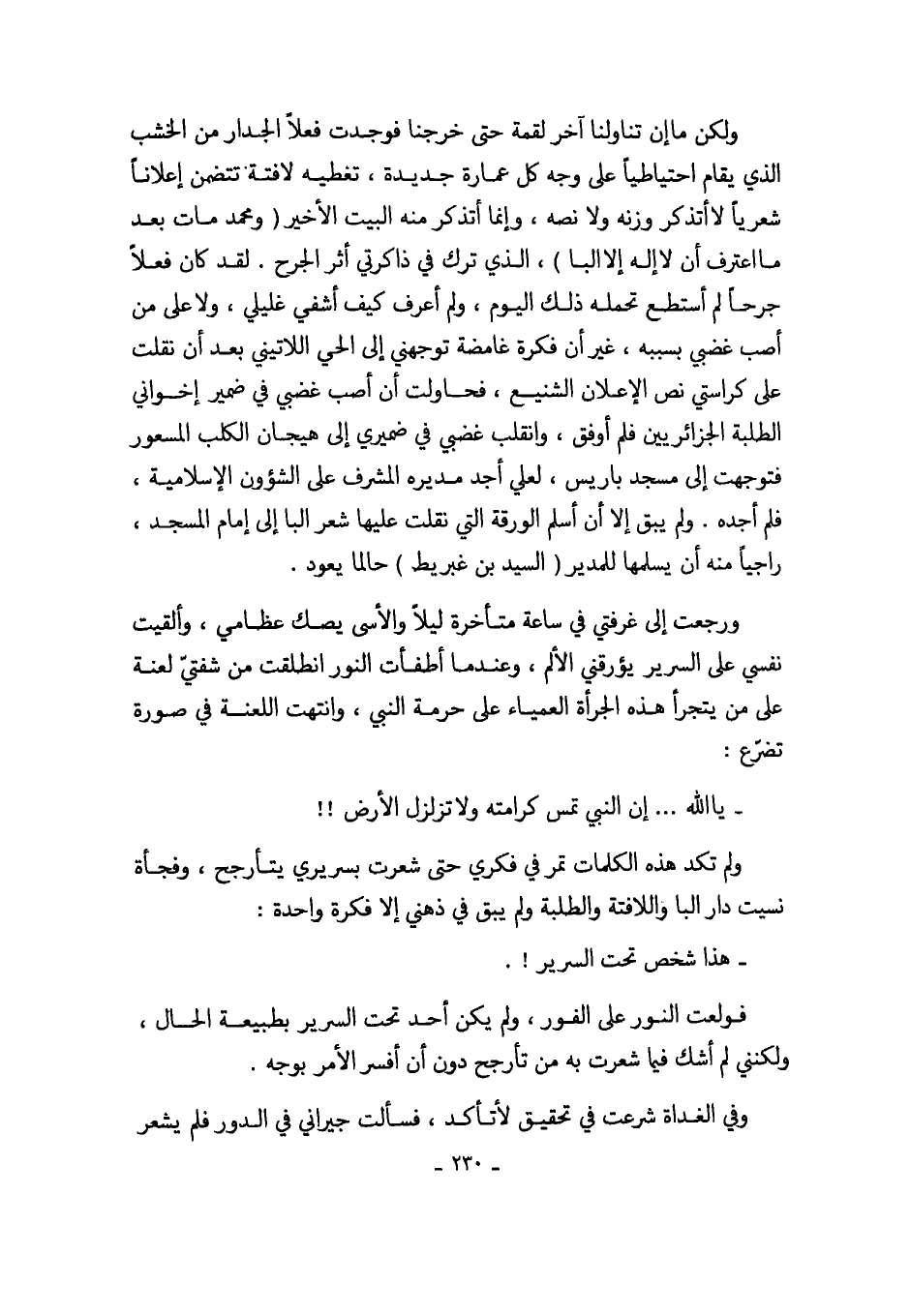 ولكن ماإن تناولنا آخر لقمة حتى خرجنا فوجدت فعلاً الجدار من الخشب الذي يقام احتياطياً على وجه كل عمارة جديدة ، تغطيه لافتة تتضمن إعلاناً شعرياً لاأتذكر وزنه ولا نصه ، وإنما أتذكر منه البيت الأخير ( ومحمد مات بعد مااعترف أن لاإله إلاالبا ) ، الذي ترك في ذاكرتي أثر الجرح . لقد كان فعلاً جرحاً لم أستطع تحمله ذلك اليوم ، ولم أعرف كيف أشفي غليلي ، ولاعلى من أصب غضبي بسببه ، غير أن فكرة غامضة توجهني إلى الحي اللاتيني بعد أن نقلت على كراستي نص الإعلان الشنيع ، فحاولت أن أصب غضبي في ضمير إخواني الطلبة الجزائريين فلم أوفق ، وانقلب غضبي في ضميري إلى هيجان الكلب المسعور فتوجهت إلى مسجد باريس ، لعلي أجد مديره المشرف على الشؤون الإسلامية ، فلم أجده . ولم يبق إلا أن أسلم الورقة التي نقلت عليها شعر البا إلى إمام المسجد ، راجياً منه أن يسلمها للمدير ( السيد بن غبريط ) حالما يعود .

ورجعت إلى غرفتي في ساعة متأخرة ليلاً والأسى يصك عظامي ، وألقيت نفسي على السرير يؤرقني الألم ، وعندما أطفأت النور انطلقت من شفتيّ لعنة على من يتجرأ هذه الجرأة العمياء على حرمة النبي ، وانتهت اللعنة في صورة تضرّع :

ـ ياالله ... إن النبي تمس كرامته ولاتزلزل الأرض !!

ولم تكد هذه الكلمات تمر في فكري حتى شعرت بسريري يتأرجح ، وفجأة نسيت دار البا واللافتة والطلبة ولم يبق في ذهني إلا فكرة واحدة :

ـ هذا شخص تحت السرير ! .

فولعت النور على الفور ، ولم يكن أحد تحت السرير بطبيعة الحال ، ولكنني لم أشك فيما شعرت به من تأرجح دون أن أفسر الأمر بوجه .

وفي الغداة شرعت في تحقيق لأتأكد ، فسألت جيراني في الدور فلم يشعر

ـ ٢٣٠ ـ